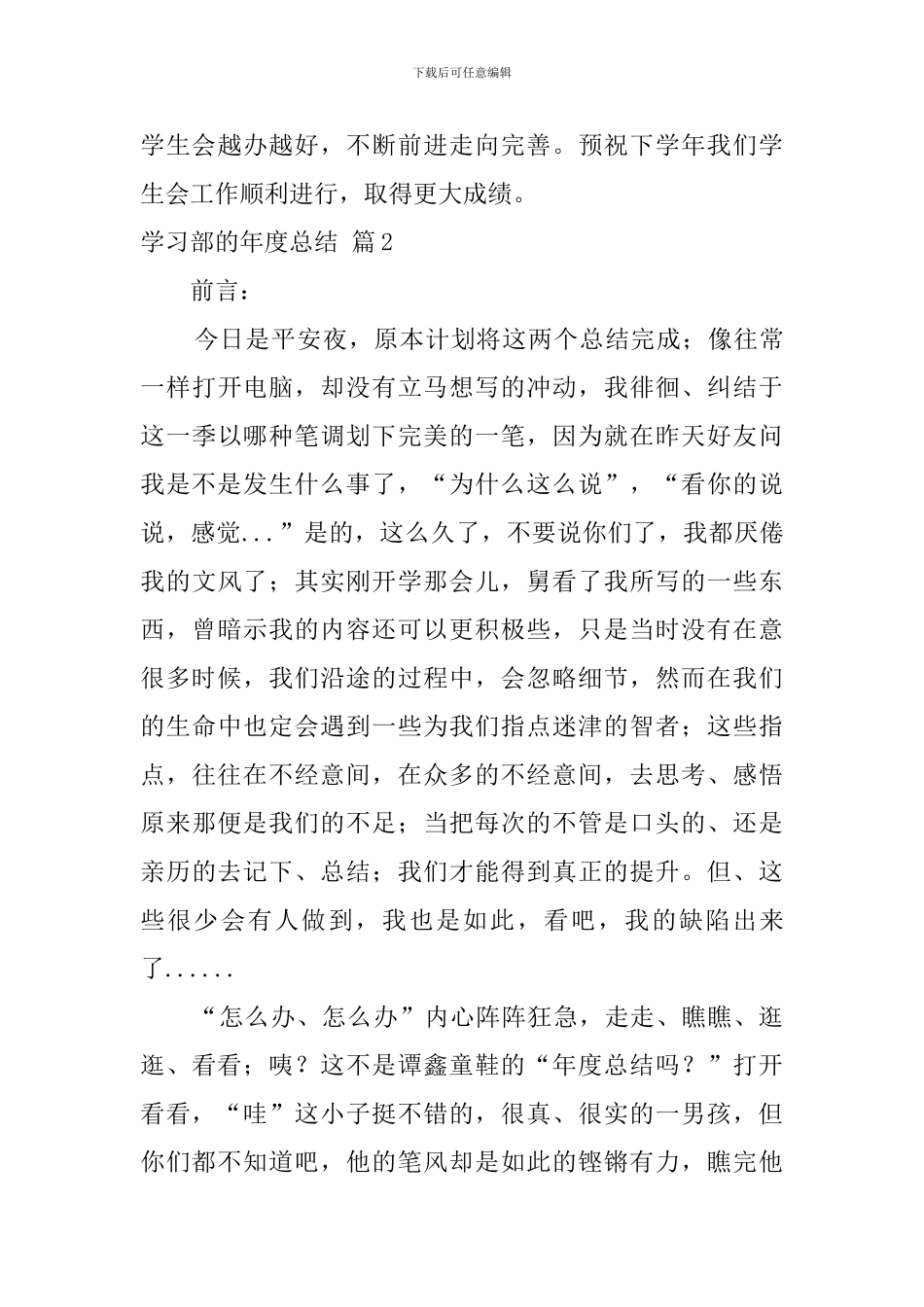 下载后可任意编辑

学生会越办越好，不断前进走向完善。预祝下学年我们学生会工作顺利进行，取得更大成绩。

学习部的年度总结 篇2

前言：

今日是平安夜，原本计划将这两个总结完成；像往常一样打开电脑，却没有立马想写的冲动，我徘徊、纠结于这一季以哪种笔调划下完美的一笔，因为就在昨天好友问我是不是发生什么事了，“为什么这么说”，“看你的说说，感觉...”是的，这么久了，不要说你们了，我都厌倦我的文风了；其实刚开学那会儿，舅看了我所写的一些东西，曾暗示我的内容还可以更积极些，只是当时没有在意很多时候，我们沿途的过程中，会忽略细节，然而在我们的生命中也定会遇到一些为我们指点迷津的智者；这些指点，往往在不经意间，在众多的不经意间，去思考、感悟原来那便是我们的不足；当把每次的不管是口头的、还是亲历的去记下、总结；我们才能得到真正的提升。但、这些很少会有人做到，我也是如此，看吧，我的缺陷出来了......

“怎么办、怎么办”内心阵阵狂急，走走、瞧瞧、逛逛、看看；咦？这不是谭鑫童鞋的“年度总结吗？”打开看看，“哇”这小子挺不错的，很真、很实的一男孩，但你们都不知道吧，他的笔风却是如此的铿锵有力，瞧完他